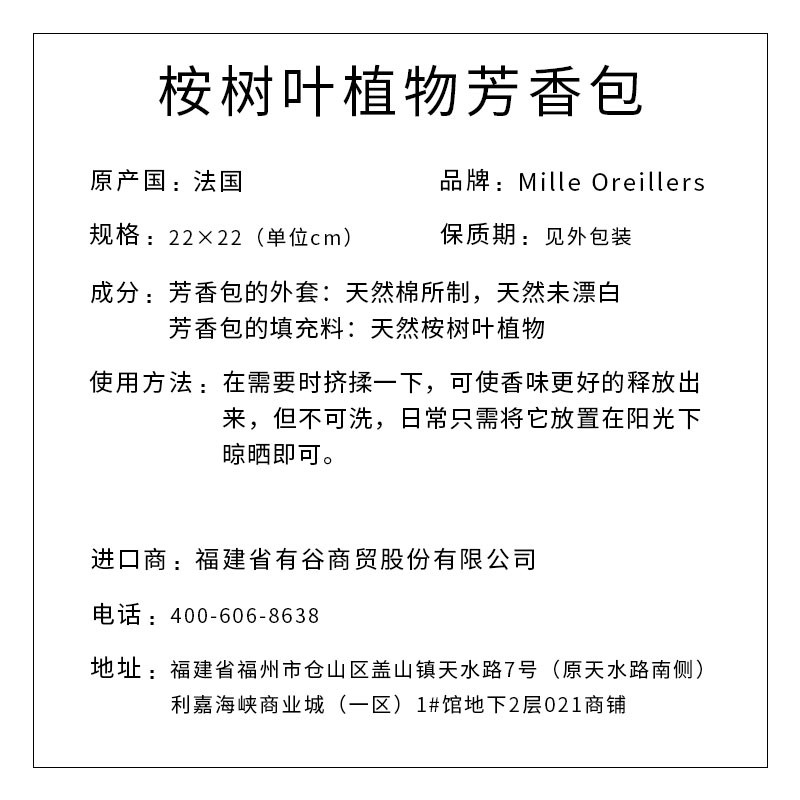 桉树叶植物芳香包

原产国：法国

品牌：Mille Oreillers

规格：22×22（单位cm）

保质期：见外包装

成分：芳香包的外套：天然棉所制，天然未漂白
芳香包的填充料：天然桉树叶植物

使用方法：在需要时挤揉一下，可使香味更好的释放出来，但不可洗，日常只需将它放置在阳光下晾晒即可。

进口商：福建省有谷商贸股份有限公司

电话：400-606-8638

地址：福建省福州市仓山区盖山镇天水路7号（原天水路南侧）利嘉海峡商业城（一区）1#馆地下2层021商铺